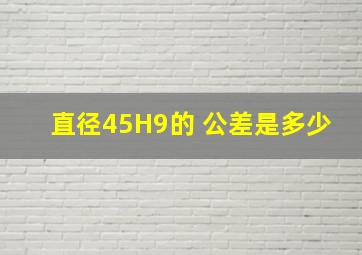 直径45H9的 公差是多少